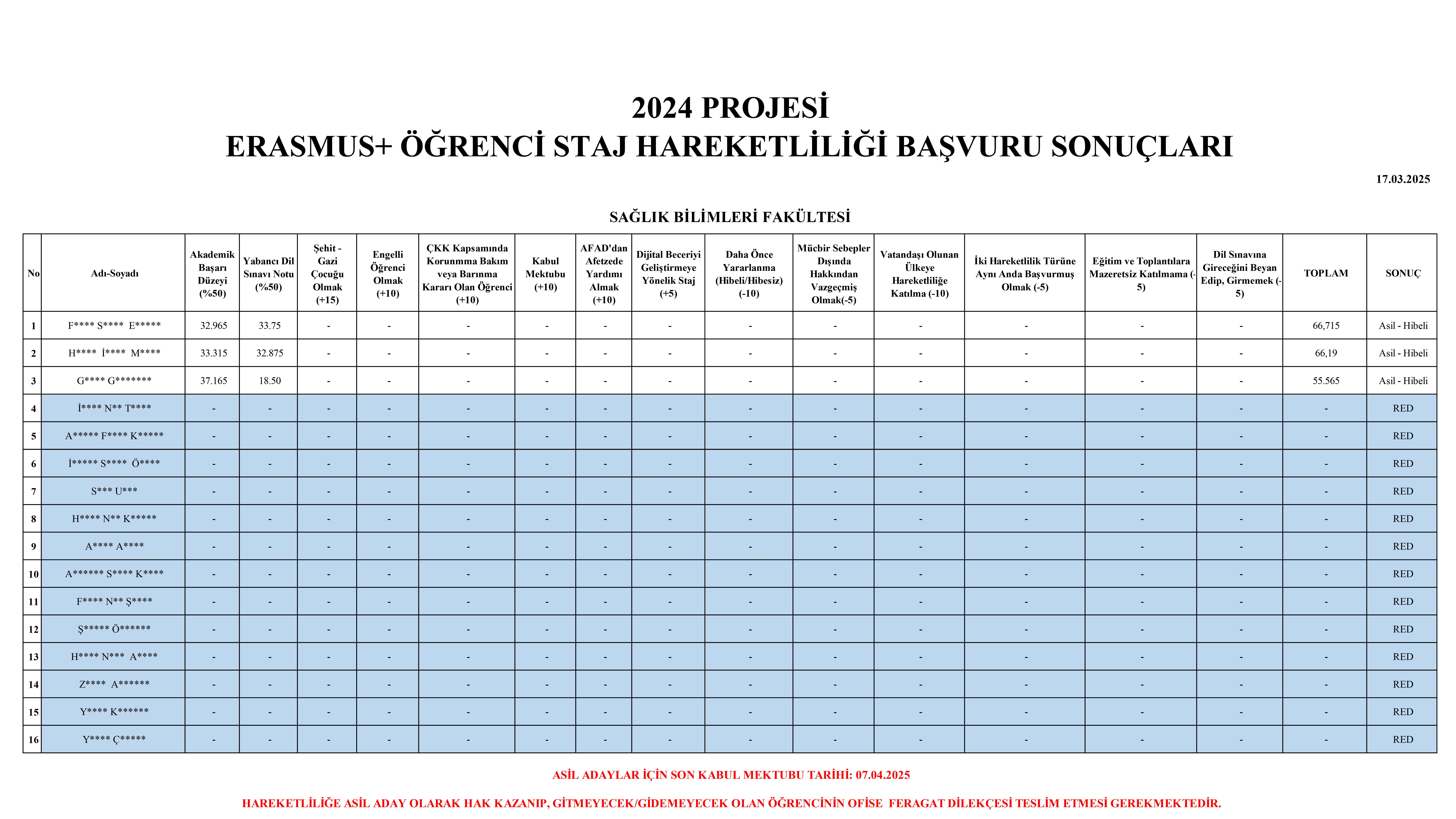 2024 PROJESİ
ERASMUS+ ÖĞRENCİ STAJ HAREKETLİLİĞİ BAŞVURU SONUÇLARI

17.03.2025

SAĞLIK BİLİMLERİ FAKÜLTESİ

| No | Adı-Soyadı | Akademik Başarı Düzeyi (%50) | Yabancı Dil Sınavı Notu (%50) | Şehit - Gazi Çocuğu Olmak (+15) | Engelli Öğrenci Olmak (+10) | ÇKK Kapsamında Korunmma Bakım veya Barınma Kararı Olan Öğrenci (+10) | Kabul Mektubu (+10) | AFAD'dan Afetzede Yardımı Almak (+10) | Dijital Beceriyi Geliştirmeye Yönelik Staj (+5) | Daha Önce Yararlanma (Hibeli/Hibesiz) (-10) | Mücbir Sebepler Dışında Hakkından Vazgeçmiş Olmak(-5) | Vatandaşı Olunan Ülkeye Hareketliliğe Katılma (-10) | İki Hareketlilik Türüne Aynı Anda Başvurmuş Olmak (-5) | Eğitim ve Toplantılara Mazeretsiz Katılmama (-5) | Dil Sınavına Gireceğini Beyan Edip, Girmemek (-5) | TOPLAM | SONUÇ |
|---|---|---|---|---|---|---|---|---|---|---|---|---|---|---|---|---|---|
| 1 | F**** S**** E***** | 32.965 | 33.75 | - | - | - | - | - | - | - | - | - | - | - | - | 66,715 | Asil - Hibeli |
| 2 | H**** İ**** M**** | 33.315 | 32.875 | - | - | - | - | - | - | - | - | - | - | - | - | 66,19 | Asil - Hibeli |
| 3 | G**** G******* | 37.165 | 18.50 | - | - | - | - | - | - | - | - | - | - | - | - | 55.565 | Asil - Hibeli |
| 4 | İ**** N** T**** | - | - | - | - | - | - | - | - | - | - | - | - | - | - | - | RED |
| 5 | A***** F**** K***** | - | - | - | - | - | - | - | - | - | - | - | - | - | - | - | RED |
| 6 | İ***** S**** Ö**** | - | - | - | - | - | - | - | - | - | - | - | - | - | - | - | RED |
| 7 | S*** U*** | - | - | - | - | - | - | - | - | - | - | - | - | - | - | - | RED |
| 8 | H**** N** K***** | - | - | - | - | - | - | - | - | - | - | - | - | - | - | - | RED |
| 9 | A**** A**** | - | - | - | - | - | - | - | - | - | - | - | - | - | - | - | RED |
| 10 | A****** S**** K**** | - | - | - | - | - | - | - | - | - | - | - | - | - | - | - | RED |
| 11 | F**** N** Ş**** | - | - | - | - | - | - | - | - | - | - | - | - | - | - | - | RED |
| 12 | Ş***** Ö****** | - | - | - | - | - | - | - | - | - | - | - | - | - | - | - | RED |
| 13 | H**** N*** A**** | - | - | - | - | - | - | - | - | - | - | - | - | - | - | - | RED |
| 14 | Z**** A****** | - | - | - | - | - | - | - | - | - | - | - | - | - | - | - | RED |
| 15 | Y**** K****** | - | - | - | - | - | - | - | - | - | - | - | - | - | - | - | RED |
| 16 | Y**** Ç***** | - | - | - | - | - | - | - | - | - | - | - | - | - | - | - | RED |

ASİL ADAYLAR İÇİN SON KABUL MEKTUBU TARİHİ: 07.04.2025

HAREKETLİLİĞE ASİL ADAY OLARAK HAK KAZANIP, GİTMEYECEK/GİDEMEYECEK OLAN ÖĞRENCİNİN OFİSE FERAGAT DİLEKÇESİ TESLİM ETMESİ GEREKMEKTEDİR.